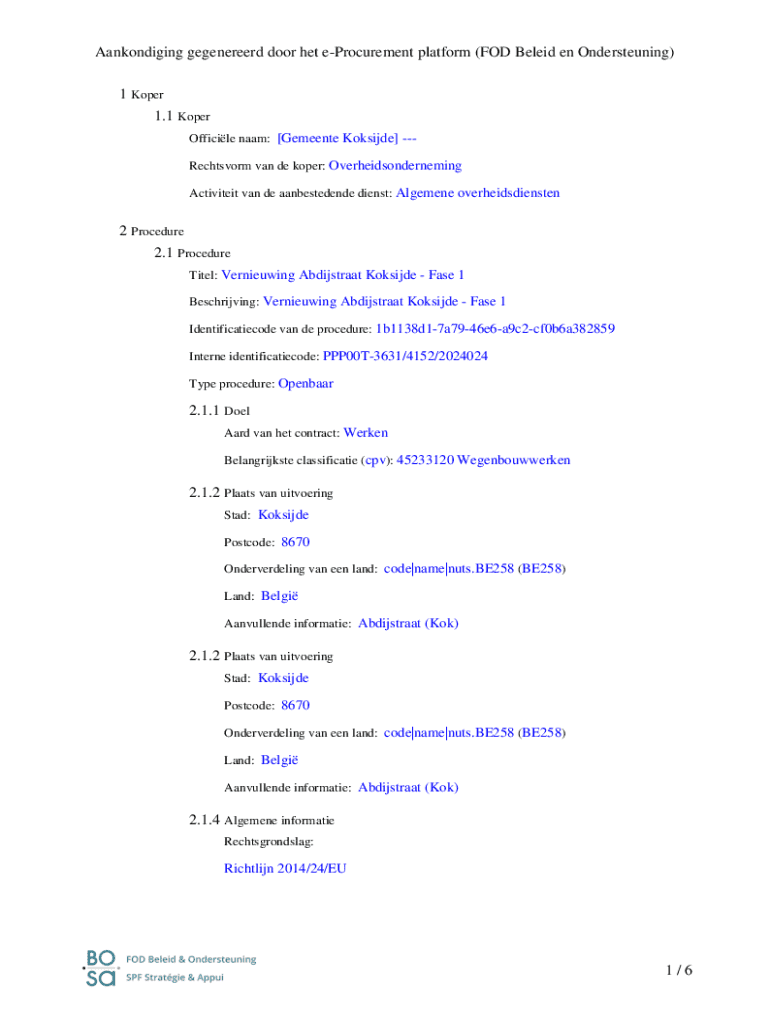 Aankondiging gegenereerd door het e-Procurement platform (FOD Beleid en Ondersteuning)

1 Koper

1.1 Koper

Officiële naam: [Gemeente Koksijde] ---

Rechtsvorm van de koper: Overheidsonderneming

Activiteit van de aanbestedende dienst: Algemene overheidsdiensten

2 Procedure

2.1 Procedure

Titel: Vernieuwing Abdijstraat Koksijde - Fase 1

Beschrijving: Vernieuwing Abdijstraat Koksijde - Fase 1

Identificatiecode van de procedure: 1b1138d1-7a79-46e6-a9c2-cf0b6a382859

Interne identificatiecode: PPP00T-3631/4152/2024024

Type procedure: Openbaar

2.1.1 Doel

Aard van het contract: Werken

Belangrijkste classificatie (cpv): 45233120 Wegenbouwwerken

2.1.2 Plaats van uitvoering

Stad: Koksijde

Postcode: 8670

Onderverdeling van een land: code|name|nuts.BE258 (BE258)

Land: België

Aanvullende informatie: Abdijstraat (Kok)

2.1.2 Plaats van uitvoering

Stad: Koksijde

Postcode: 8670

Onderverdeling van een land: code|name|nuts.BE258 (BE258)

Land: België

Aanvullende informatie: Abdijstraat (Kok)

2.1.4 Algemene informatie

Rechtsgrondslag:

Richtlijn 2014/24/EU

BO SA FOD Beleid & Ondersteuning SPF Stratégie & Appui

1 / 6